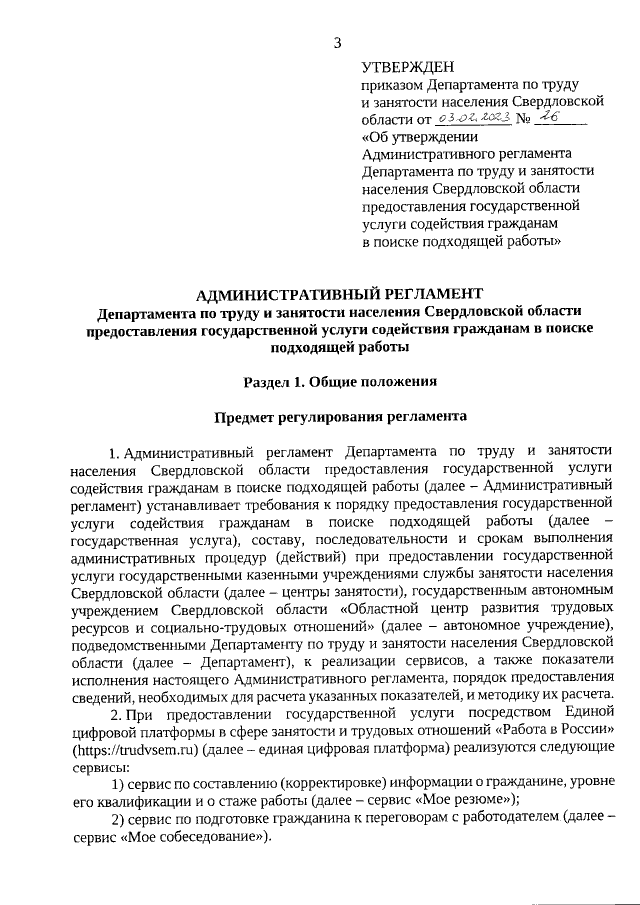 3

УТВЕРЖДЕН
приказом Департамента по труду и занятости населения Свердловской области от 03.02.2023 № 26
«Об утверждении Административного регламента Департамента по труду и занятости населения Свердловской области предоставления государственной услуги содействия гражданам в поиске подходящей работы»

АДМИНИСТРАТИВНЫЙ РЕГЛАМЕНТ
Департамента по труду и занятости населения Свердловской области предоставления государственной услуги содействия гражданам в поиске подходящей работы

Раздел 1. Общие положения

Предмет регулирования регламента

1. Административный регламент Департамента по труду и занятости населения Свердловской области предоставления государственной услуги содействия гражданам в поиске подходящей работы (далее – Административный регламент) устанавливает требования к порядку предоставления государственной услуги содействия гражданам в поиске подходящей работы (далее – государственная услуга), составу, последовательности и срокам выполнения административных процедур (действий) при предоставлении государственной услуги государственными казенными учреждениями службы занятости населения Свердловской области (далее – центры занятости), государственным автономным учреждением Свердловской области «Областной центр развития трудовых ресурсов и социально-трудовых отношений» (далее – автономное учреждение), подведомственными Департаменту по труду и занятости населения Свердловской области (далее – Департамент), к реализации сервисов, а также показатели исполнения настоящего Административного регламента, порядок предоставления сведений, необходимых для расчета указанных показателей, и методику их расчета.

2. При предоставлении государственной услуги посредством Единой цифровой платформы в сфере занятости и трудовых отношений «Работа в России» (https://trudvsem.ru) (далее – единая цифровая платформа) реализуются следующие сервисы:

1) сервис по составлению (корректировке) информации о гражданине, уровне его квалификации и о стаже работы (далее – сервис «Мое резюме»);

2) сервис по подготовке гражданина к переговорам с работодателем (далее – сервис «Мое собеседование»).